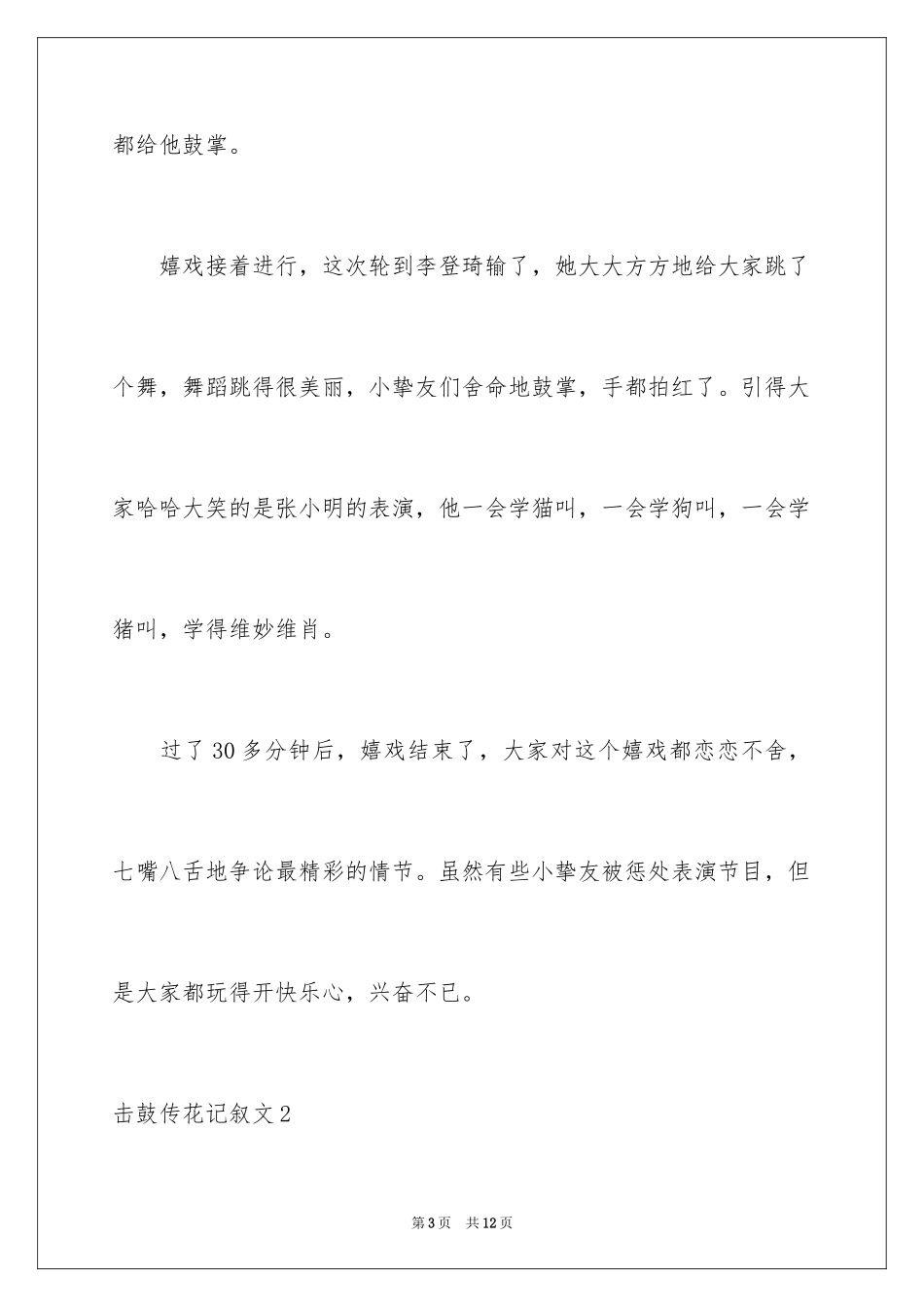 都给他鼓掌。

嬉戏接着进行，这次轮到李登琦输了，她大大方方地给大家跳了个舞，舞蹈跳得很美丽，小挚友们舍命地鼓掌，手都拍红了。引得大家哈哈大笑的是张小明的表演，他一会学猫叫，一会学狗叫，一会学猪叫，学得维妙维肖。

过了30多分钟后，嬉戏结束了，大家对这个嬉戏都恋恋不舍，七嘴八舌地争论最精彩的情节。虽然有些小挚友被惩处表演节目，但是大家都玩得开快乐心，兴奋不已。

击鼓传花记叙文2

第3页 共12页